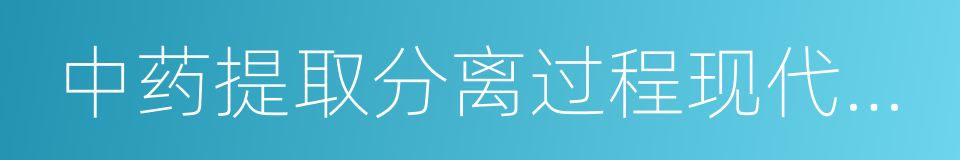 中药提取分离过程现代...